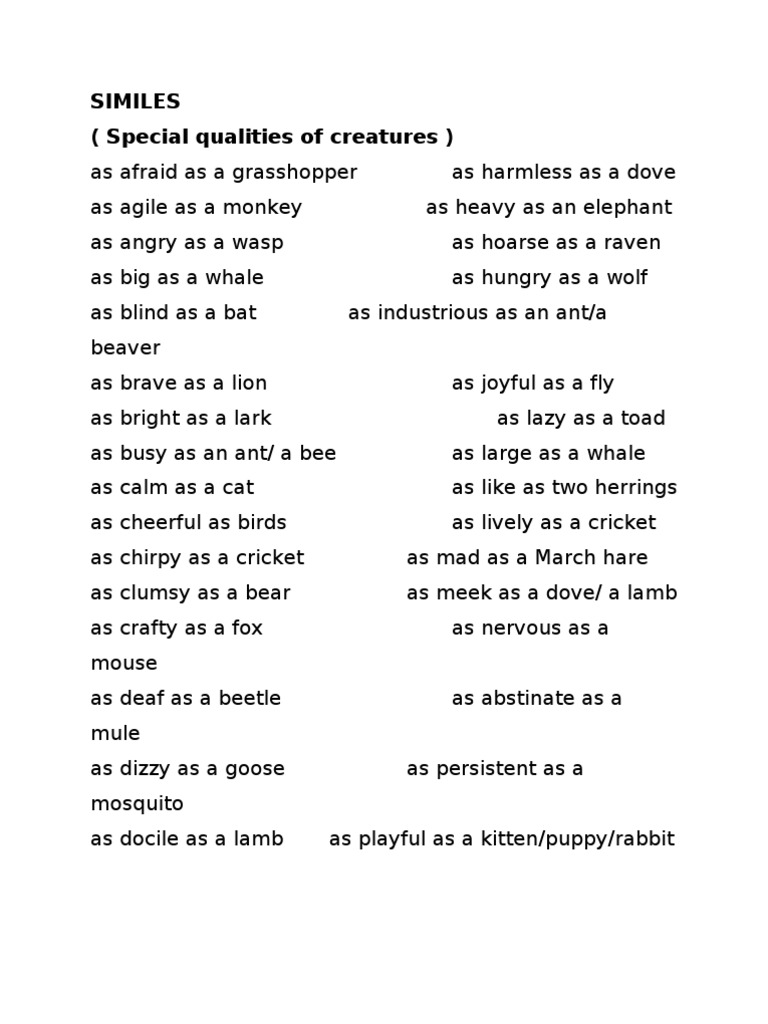 SIMILES
( Special qualities of creatures )
as afraid as a grasshopper as harmless as a dove
as agile as a monkey as heavy as an elephant
as angry as a wasp as hoarse as a raven
as big as a whale as hungry as a wolf
as blind as a bat as industrious as an ant/a beaver
as brave as a lion as joyful as a fly
as bright as a lark as lazy as a toad
as busy as an ant/ a bee as large as a whale
as calm as a cat as like as two herrings
as cheerful as birds as lively as a cricket
as chirpy as a cricket as mad as a March hare
as clumsy as a bear as meek as a dove/ a lamb
as crafty as a fox as nervous as a mouse
as deaf as a beetle as abstinate as a mule
as dizzy as a goose as persistent as a mosquito
as docile as a lamb as playful as a kitten/puppy/rabbit